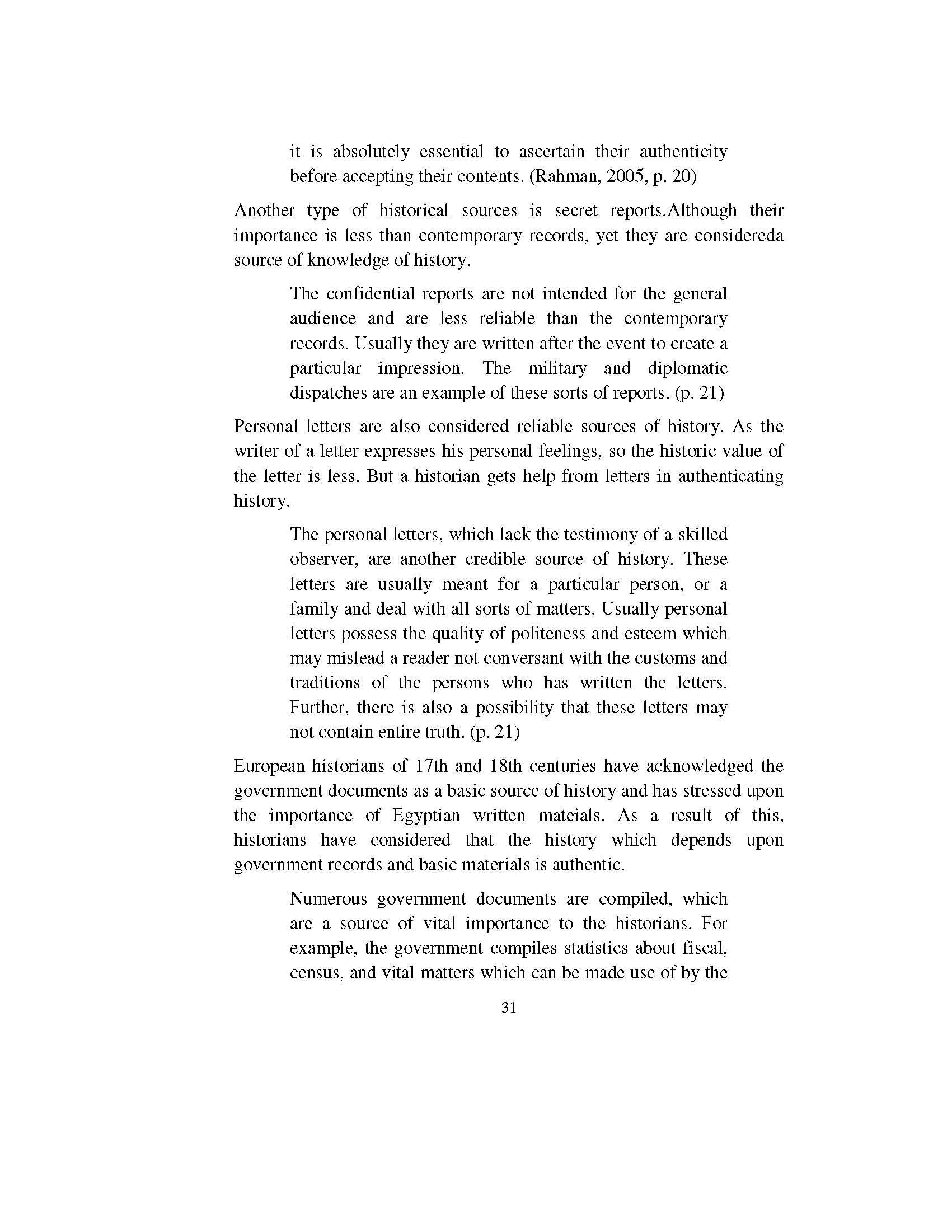 it is absolutely essential to ascertain their authenticity before accepting their contents. (Rahman, 2005, p. 20)

Another type of historical sources is secret reports.Although their importance is less than contemporary records, yet they are considereda source of knowledge of history.

The confidential reports are not intended for the general audience and are less reliable than the contemporary records. Usually they are written after the event to create a particular impression. The military and diplomatic dispatches are an example of these sorts of reports. (p. 21)

Personal letters are also considered reliable sources of history. As the writer of a letter expresses his personal feelings, so the historic value of the letter is less. But a historian gets help from letters in authenticating history.

The personal letters, which lack the testimony of a skilled observer, are another credible source of history. These letters are usually meant for a particular person, or a family and deal with all sorts of matters. Usually personal letters possess the quality of politeness and esteem which may mislead a reader not conversant with the customs and traditions of the persons who has written the letters. Further, there is also a possibility that these letters may not contain entire truth. (p. 21)

European historians of 17th and 18th centuries have acknowledged the government documents as a basic source of history and has stressed upon the importance of Egyptian written mateials. As a result of this, historians have considered that the history which depends upon government records and basic materials is authentic.

Numerous government documents are compiled, which are a source of vital importance to the historians. For example, the government compiles statistics about fiscal, census, and vital matters which can be made use of by the

31